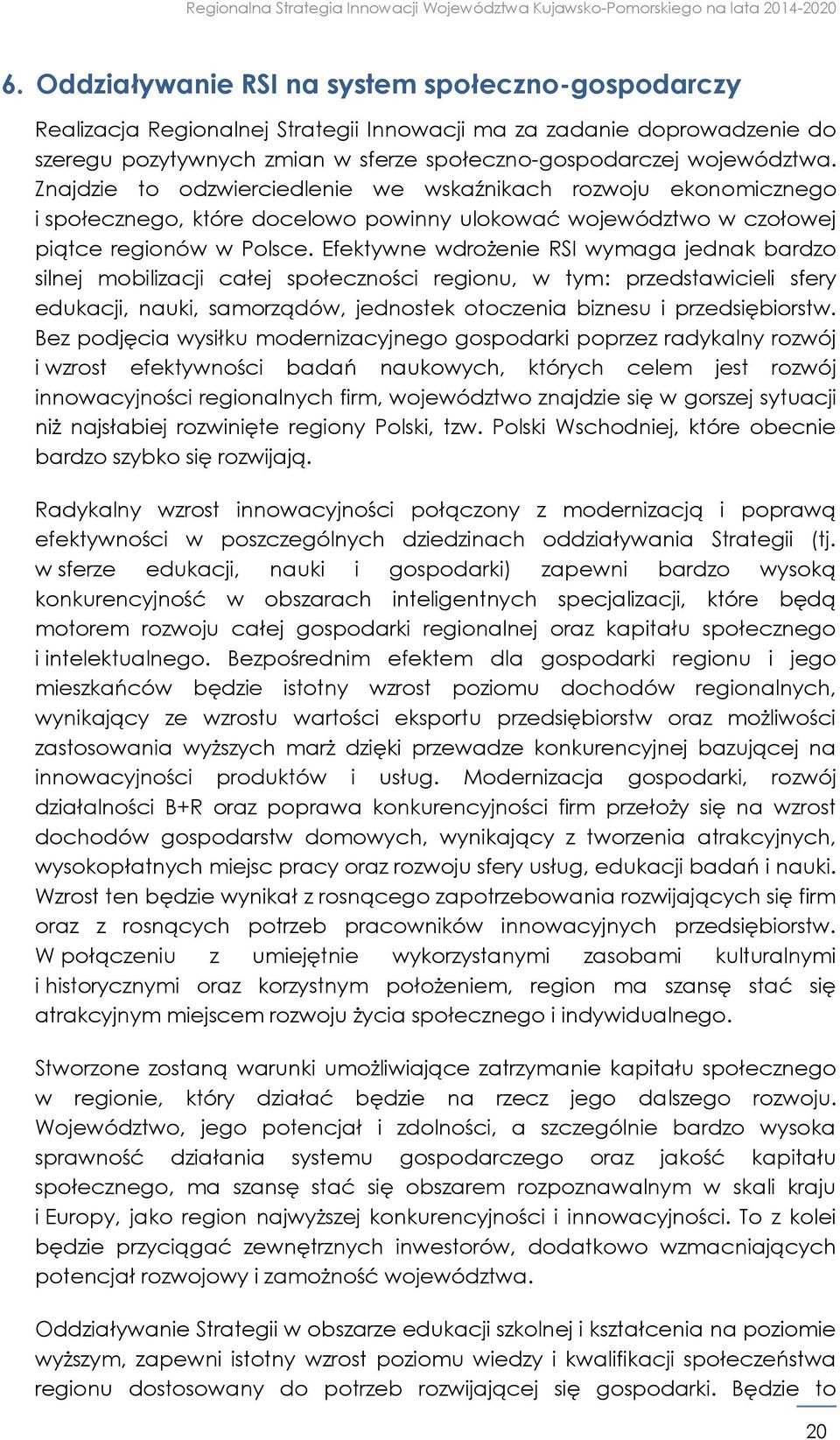 Regionalna Strategia Innowacji Województwa Kujawsko-Pomorskiego na lata 2014-2020

6. Oddziaływanie RSI na system społeczno-gospodarczy

Realizacja Regionalnej Strategii Innowacji ma za zadanie doprowadzenie do szeregu pozytywnych zmian w sferze społeczno-gospodarczej województwa. Znajdzie to odzwierciedlenie we wskaźnikach rozwoju ekonomicznego i społecznego, które docelowo powinny ulokować województwo w czołowej piątce regionów w Polsce. Efektywne wdrożenie RSI wymaga jednak bardzo silnej mobilizacji całej społeczności regionu, w tym: przedstawicieli sfery edukacji, nauki, samorządów, jednostek otoczenia biznesu i przedsiębiorstw. Bez podjęcia wysiłku modernizacyjnego gospodarki poprzez radykalny rozwój i wzrost efektywności badań naukowych, których celem jest rozwój innowacyjności regionalnych firm, województwo znajdzie się w gorszej sytuacji niż najsłabiej rozwinięte regiony Polski, tzw. Polski Wschodniej, które obecnie bardzo szybko się rozwijają.

Radykalny wzrost innowacyjności połączony z modernizacją i poprawą efektywności w poszczególnych dziedzinach oddziaływania Strategii (tj. w sferze edukacji, nauki i gospodarki) zapewni bardzo wysoką konkurencyjność w obszarach inteligentnych specjalizacji, które będą motorem rozwoju całej gospodarki regionalnej oraz kapitału społecznego i intelektualnego. Bezpośrednim efektem dla gospodarki regionu i jego mieszkańców będzie istotny wzrost poziomu dochodów regionalnych, wynikający ze wzrostu wartości eksportu przedsiębiorstw oraz możliwości zastosowania wyższych marż dzięki przewadze konkurencyjnej bazującej na innowacyjności produktów i usług. Modernizacja gospodarki, rozwój działalności B+R oraz poprawa konkurencyjności firm przełoży się na wzrost dochodów gospodarstw domowych, wynikający z tworzenia atrakcyjnych, wysokopłatnych miejsc pracy oraz rozwoju sfery usług, edukacji badań i nauki. Wzrost ten będzie wynikał z rosnącego zapotrzebowania rozwijających się firm oraz z rosnących potrzeb pracowników innowacyjnych przedsiębiorstw. W połączeniu z umiejętnie wykorzystanymi zasobami kulturalnymi i historycznymi oraz korzystnym położeniem, region ma szansę stać się atrakcyjnym miejscem rozwoju życia społecznego i indywidualnego.

Stworzone zostaną warunki umożliwiające zatrzymanie kapitału społecznego w regionie, który działać będzie na rzecz jego dalszego rozwoju. Województwo, jego potencjał i zdolności, a szczególnie bardzo wysoka sprawność działania systemu gospodarczego oraz jakość kapitału społecznego, ma szansę stać się obszarem rozpoznawalnym w skali kraju i Europy, jako region najwyższej konkurencyjności i innowacyjności. To z kolei będzie przyciągać zewnętrznych inwestorów, dodatkowo wzmacniających potencjał rozwojowy i zamożność województwa.

Oddziaływanie Strategii w obszarze edukacji szkolnej i kształcenia na poziomie wyższym, zapewni istotny wzrost poziomu wiedzy i kwalifikacji społeczeństwa regionu dostosowany do potrzeb rozwijającej się gospodarki. Będzie to

20